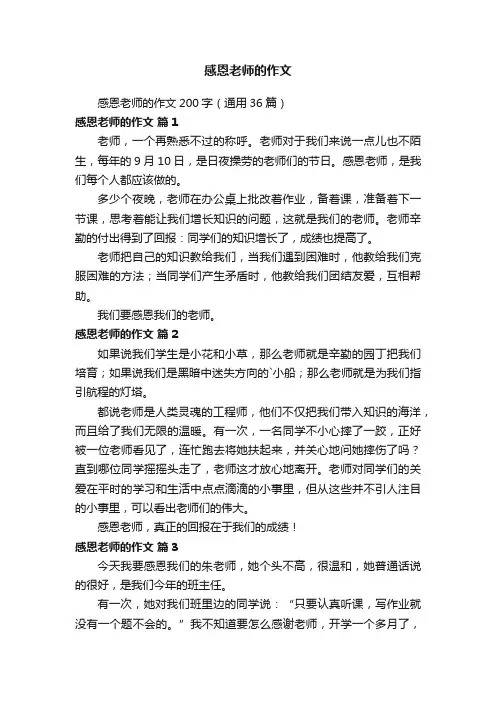 感恩老师的作文

感恩老师的作文 200 字（通用 36 篇）

感恩老师的作文 篇 1

老师，一个再熟悉不过的称呼。老师对于我们来说一点儿也不陌生，每年的 9 月 10 日，是日夜操劳的老师们的节日。感恩老师，是我们每个人都应该做的。

多少个夜晚，老师在办公桌上批改着作业，备着课，准备着下一节课，思考着能让我们增长知识的问题，这就是我们的老师。老师辛勤的付出得到了回报：同学们的知识增长了，成绩也提高了。

老师把自己的知识教给我们，当我们遇到困难时，他教给我们克服困难的方法；当同学们产生矛盾时，他教给我们团结友爱，互相帮助。

我们要感恩我们的老师。

感恩老师的作文 篇 2

如果说我们学生是小花和小草，那么老师就是辛勤的园丁把我们培育；如果说我们是黑暗中迷失方向的`小船；那么老师就是为我们指引航程的灯塔。

都说老师是人类灵魂的工程师，他们不仅把我们带入知识的海洋，而且给了我们无限的温暖。有一次，一名同学不小心摔了一跤，正好被一位老师看见了，连忙跑去将她扶起来，并关心地问她摔伤了吗？直到哪位同学摇摇头走了，老师这才放心地离开。老师对同学们的关爱在平时的学习和生活中点点滴滴的小事里，但从这些并不引人注目的小事里，可以看出老师们的伟大。

感恩老师，真正的回报在于我们的成绩！

感恩老师的作文 篇 3

今天我要感恩我们的朱老师，她个头不高，很温和，她普通话说的很好，是我们今年的班主任。

有一次，她对我们班里边的同学说：“只要认真听课，写作业就没有一个题不会的。”我不知道要怎么感谢老师，开学一个多月了，